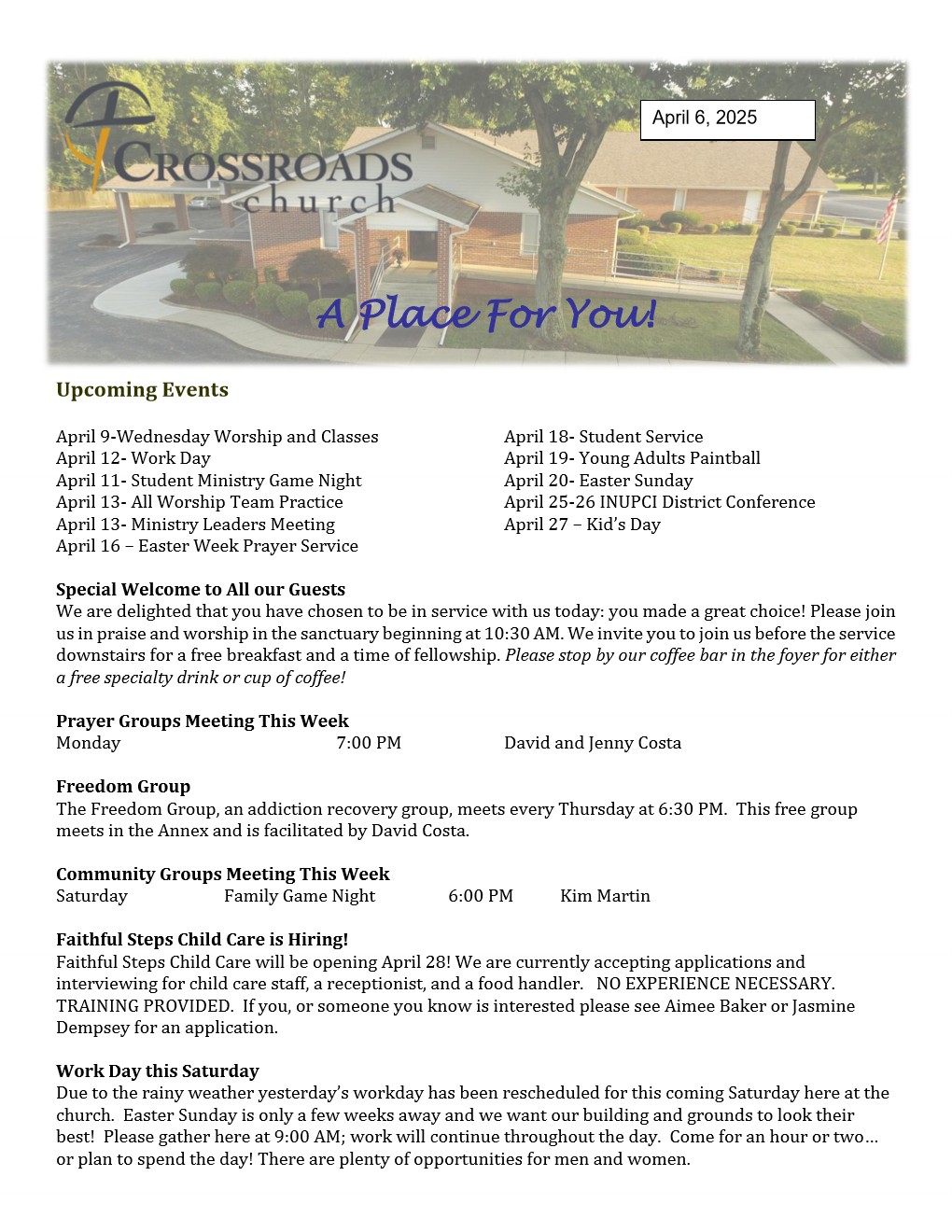 CROSSROADS church

April 6, 2025

A Place For You!

Upcoming Events

April 9-Wednesday Worship and Classes
April 12- Work Day
April 11- Student Ministry Game Night
April 13- All Worship Team Practice
April 13- Ministry Leaders Meeting
April 16 – Easter Week Prayer Service

April 18- Student Service
April 19- Young Adults Paintball
April 20- Easter Sunday
April 25-26 INUPCI District Conference
April 27 – Kid's Day

Special Welcome to All our Guests
We are delighted that you have chosen to be in service with us today: you made a great choice! Please join us in praise and worship in the sanctuary beginning at 10:30 AM. We invite you to join us before the service downstairs for a free breakfast and a time of fellowship. Please stop by our coffee bar in the foyer for either a free specialty drink or cup of coffee!

Prayer Groups Meeting This Week
Monday 7:00 PM David and Jenny Costa

Freedom Group
The Freedom Group, an addiction recovery group, meets every Thursday at 6:30 PM. This free group meets in the Annex and is facilitated by David Costa.

Community Groups Meeting This Week
Saturday Family Game Night 6:00 PM Kim Martin

Faithful Steps Child Care is Hiring!
Faithful Steps Child Care will be opening April 28! We are currently accepting applications and interviewing for child care staff, a receptionist, and a food handler. NO EXPERIENCE NECESSARY. TRAINING PROVIDED. If you, or someone you know is interested please see Aimee Baker or Jasmine Dempsey for an application.

Work Day this Saturday
Due to the rainy weather yesterday's workday has been rescheduled for this coming Saturday here at the church. Easter Sunday is only a few weeks away and we want our building and grounds to look their best! Please gather here at 9:00 AM; work will continue throughout the day. Come for an hour or two… or plan to spend the day! There are plenty of opportunities for men and women.